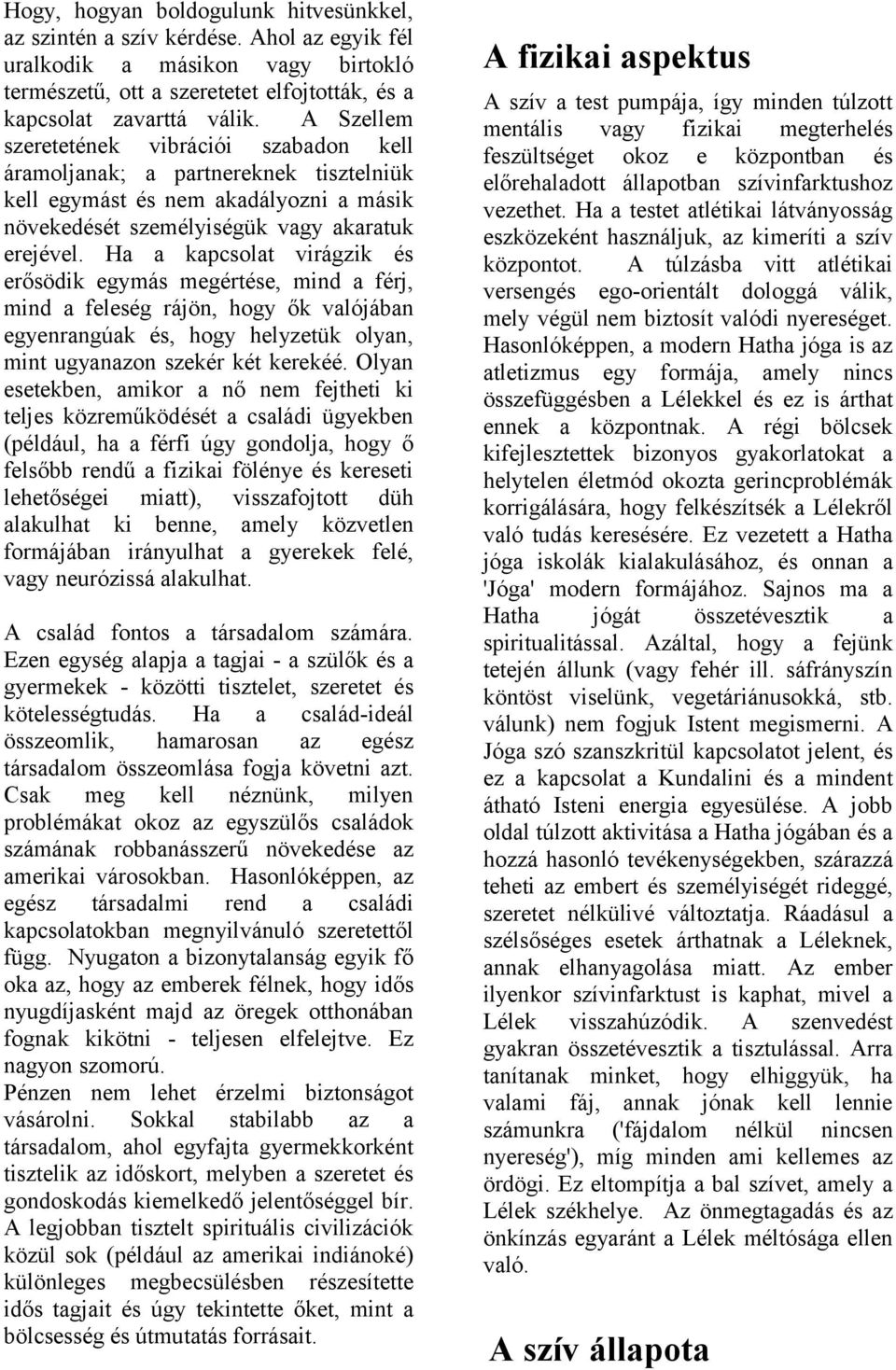 Hogy, hogyan boldogulunk hitvesünkkel, az szintén a szív kérdése. Ahol az egyik fél uralkodik a másikon vagy birtokló természetű, ott a szeretetet elfojtották, és a kapcsolat zavarttá válik. A Szellem szeretetének vibrációi szabadon kell áramoljanak; a partnereknek tisztelniük kell egymást és nem akadályozni a másik növekedését személyiségük vagy akaratuk erejével. Ha a kapcsolat virágzik és erősödik egymás megértése, mind a férj, mind a feleség rájön, hogy ők valójában egyenrangúak és, hogy helyzetük olyan, mint ugyanazon szekér két kerekéé. Olyan esetekben, amikor a nő nem fejtheti ki teljes közreműködését a családi ügyekben (például, ha a férfi úgy gondolja, hogy ő felsőbb rendű a fizikai fölénye és kereseti lehetőségei miatt), visszafojtott düh alakulhat ki benne, amely közvetlen formájában irányulhat a gyerekek felé, vagy neurózissá alakulhat.

A család fontos a társadalom számára. Ezen egység alapja a tagjai - a szülők és a gyermekek - közötti tisztelet, szeretet és kötelességtudás. Ha a család-ideál összeomlik, hamarosan az egész társadalom összeomlása fogja követni azt. Csak meg kell néznünk, milyen problémákat okoz az egyszülős családok számának robbanásszerű növekedése az amerikai városokban. Hasonlóképpen, az egész társadalmi rend a családi kapcsolatokban megnyilvánuló szeretettől függ. Nyugaton a bizonytalanság egyik fő oka az, hogy az emberek félnek, hogy idős nyugdíjasként majd az öregek otthonában fognak kikötni - teljesen elfelejtve. Ez nagyon szomorú.
Pénzen nem lehet érzelmi biztonságot vásárolni. Sokkal stabilabb az a társadalom, ahol egyfajta gyermekkorként tisztelik az időskort, melyben a szeretet és gondoskodás kiemelkedő jelentőséggel bír. A legjobban tisztelt spirituális civilizációk közül sok (például az amerikai indiánoké) különleges megbecsülésben részesítette idős tagjait és úgy tekintette őket, mint a bölcsesség és útmutatás forrásait.

A fizikai aspektus

A szív a test pumpája, így minden túlzott mentális vagy fizikai megterhelés feszültséget okoz e központban és előrehaladott állapotban szívinfarktushoz vezethet. Ha a testet atlétikai látványosság eszközeként használjuk, az kimeríti a szív központot. A túlzásba vitt atlétikai versengés ego-orientált dologgá válik, mely végül nem biztosít valódi nyereséget. Hasonlóképpen, a modern Hatha jóga is az atletizmus egy formája, amely nincs összefüggésben a Lélekkel és ez is árthat ennek a központnak. A régi bölcsek kifejlesztettek bizonyos gyakorlatokat a helytelen életmód okozta gerincproblémák korrigálására, hogy felkészítsék a Lélekről való tudás keresésére. Ez vezetett a Hatha jóga iskolák kialakulásához, és onnan a 'Jóga' modern formájához. Sajnos ma a Hatha jógát összetévesztik a spiritualitással. Azáltal, hogy a fejünk tetején állunk (vagy fehér ill. sáfrányszín köntöst viselünk, vegetáriánusokká, stb. válunk) nem fogjuk Istent megismerni. A Jóga szó szanszkritül kapcsolatot jelent, és ez a kapcsolat a Kundalini és a mindent átható Isteni energia egyesülése. A jobb oldal túlzott aktivitása a Hatha jógában és a hozzá hasonló tevékenységekben, szárazzá teheti az embert és személyiségét rideggé, szeretet nélkülivé változtatja. Ráadásul a szélsőséges esetek árthatnak a Léleknek, annak elhanyagolása miatt. Az ember ilyenkor szívinfarktust is kaphat, mivel a Lélek visszahúzódik. A szenvedést gyakran összetévesztik a tisztulással. Arra tanítanak minket, hogy elhiggyük, ha valami fáj, annak jónak kell lennie számunkra ('fájdalom nélkül nincsen nyereség'), míg minden ami kellemes az ördögi. Ez eltompítja a bal szívet, amely a Lélek székhelye. Az önmegtagadás és az önkínzás egyaránt a Lélek méltósága ellen való.

A szív állapota